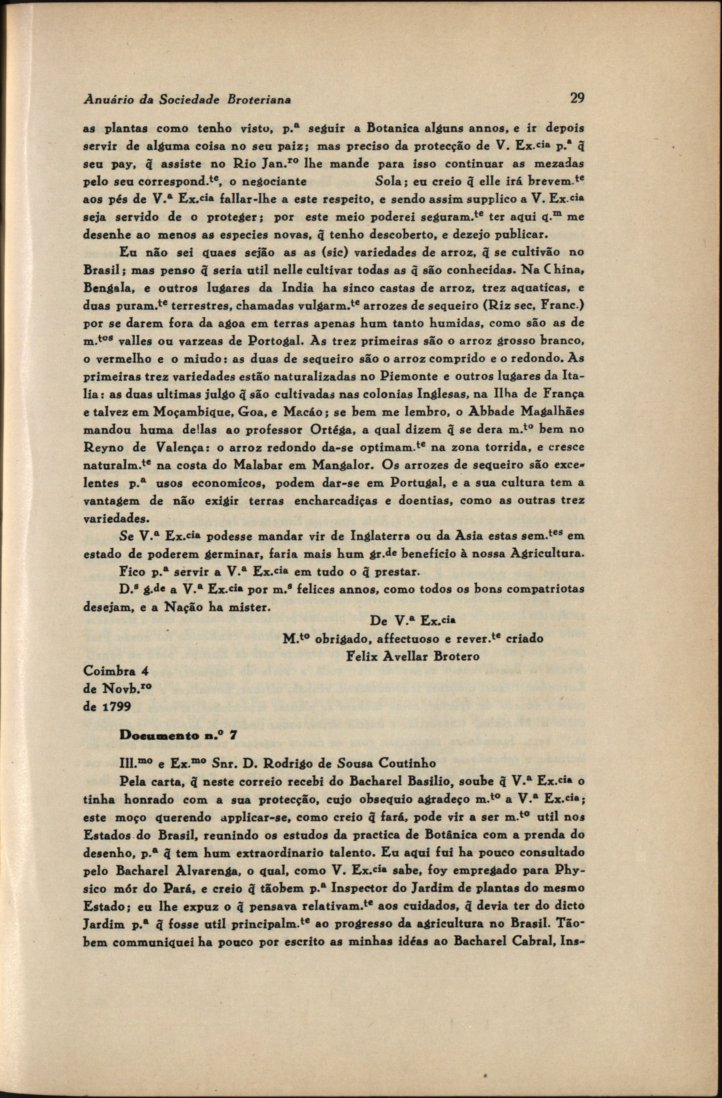 Anuário da Sociedade Broteriana 29

as plantas como tenho visto, p.ª seguir a Botanica alguns annos, e ir depois servir de alguma coisa no seu paiz; mas preciso da protecção de V. Ex.cia p.ª q̃ seu pay, q̃ assiste no Rio Jan.ro lhe mande para isso continuar as mezadas pelo seu correspond.te, o negociante Sola; eu creio q̃ elle irá brevem.te aos pés de V.ª Ex.cia fallar-lhe a este respeito, e sendo assim supplico a V. Ex.cia seja servido de o proteger; por este meio poderei seguram.te ter aqui q.m me desenhe ao menos as especies novas, q̃ tenho descoberto, e dezejo publicar.

Eu não sei quaes sejão as as (sic) variedades de arroz, q̃ se cultivão no Brasil; mas penso q̃ seria util nelle cultivar todas as q̃ são conhecidas. Na China, Bengala, e outros lugares da India ha sinco castas de arroz, trez aquaticas, e duas puram.te terrestres, chamadas vulgarm.te arrozes de sequeiro (Riz sec. Franc.) por se darem fora da agoa em terras apenas hum tanto humidas, como são as de m.tos valles ou varzeas de Portogal. As trez primeiras são o arroz grosso branco, o vermelho e o miudo: as duas de sequeiro são o arroz comprido e o redondo. As primeiras trez variedades estão naturalizadas no Piemonte e outros lugares da Italia: as duas ultimas julgo q̃ são cultivadas nas colonias Inglesas, na Ilha de França e talvez em Moçambique, Goa, e Macáo; se bem me lembro, o Abbade Magalhães mandou huma dellas ao professor Ortéga, a qual dizem q̃ se dera m.to bem no Reyno de Valença: o arroz redondo da-se optimam.te na zona torrida, e cresce naturalm.te na costa do Malabar em Mangalor. Os arrozes de sequeiro são excelentes p.ª usos economicos, podem dar-se em Portugal, e a sua cultura tem a vantagem de não exigir terras encharcadiças e doentias, como as outras trez variedades.

Se V.ª Ex.cia podesse mandar vir de Inglaterra ou da Asia estas sem.tes em estado de poderem germinar, faria mais hum gr.de beneficio à nossa Agricultura.

Fico p.ª servir a V.ª Ex.cia em tudo o q̃ prestar.

D.s g.de a V.ª Ex.cia por m.s felices annos, como todos os bons compatriotas desejam, e a Nação ha mister.

De V.ª Ex.cia
M.to obrigado, affectuoso e rever.te criado
Felix Avellar Brotero

Coimbra 4
de Novb.ro
de 1799

Documento n.º 7

Ill.mo e Ex.mo Snr. D. Rodrigo de Sousa Coutinho

Pela carta, q̃ neste correio recebi do Bacharel Basilio, soube q̃ V.ª Ex.cia o tinha honrado com a sua protecção, cujo obsequio agradeço m.to a V.ª Ex.cia; este moço querendo applicar-se, como creio q̃ fará, pode vir a ser m.to util nos Estados do Brasil, reunindo os estudos da practica de Botânica com a prenda do desenho, p.ª q̃ tem hum extraordinario talento. Eu aqui fui ha pouco consultado pelo Bacharel Alvarenga, o qual, como V. Ex.cia sabe, foy empregado para Physico mór do Pará, e creio q̃ tãobem p.ª Inspector do Jardim de plantas do mesmo Estado; eu lhe expuz o q̃ pensava relativam.te aos cuidados, q̃ devia ter do dicto Jardim p.ª q̃ fosse util principalm.te ao progresso da agricultura no Brasil. Tãobem communiquei ha pouco por escrito as minhas idéas ao Bacharel Cabral, Ins-